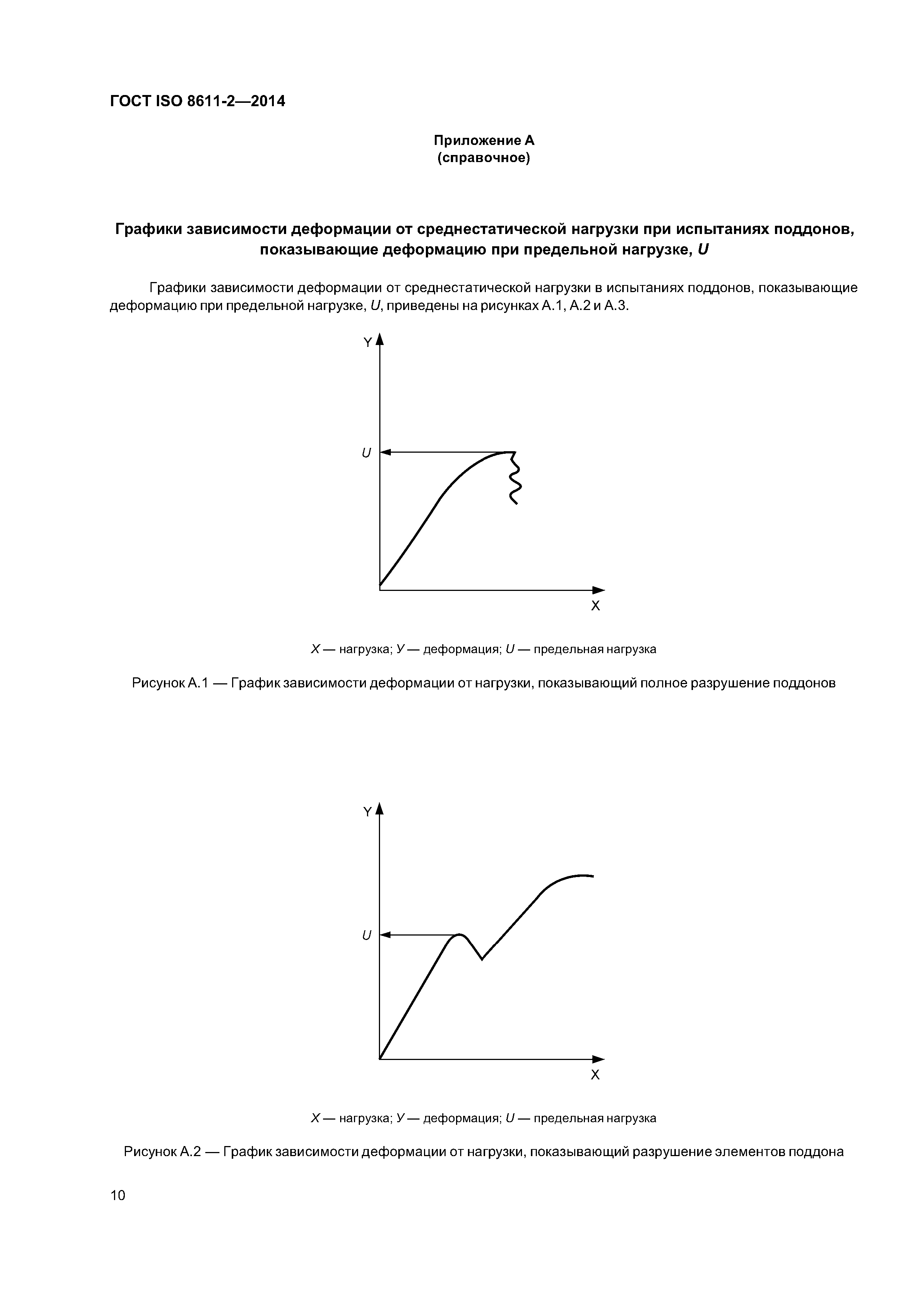 ГОСТ ISO 8611-2—2014

Приложение А
(справочное)

Графики зависимости деформации от среднестатической нагрузки при испытаниях поддонов, показывающие деформацию при предельной нагрузке, U

Графики зависимости деформации от среднестатической нагрузки в испытаниях поддонов, показывающие деформацию при предельной нагрузке, U, приведены на рисунках А.1, А.2 и А.3.

Y

U

X

X — нагрузка; У — деформация; U — предельная нагрузка

Рисунок А.1 — График зависимости деформации от нагрузки, показывающий полное разрушение поддонов

Y

U

X

X — нагрузка; У — деформация; U — предельная нагрузка

Рисунок А.2 — График зависимости деформации от нагрузки, показывающий разрушение элементов поддона

10